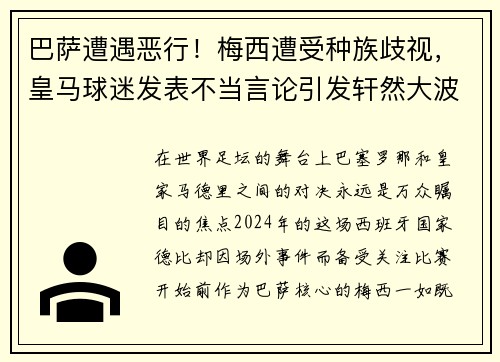 巴萨遭遇恶行！梅西遭受种族歧视，皇马球迷发表不当言论引发轩然大波

在世界足坛的舞台上巴塞罗那和皇家马德里之间的对决永远是万众瞩目的焦点2024年的这场西班牙国家德比却因场外事件而备受关注比赛开始前作为巴萨核心的梅西一如既